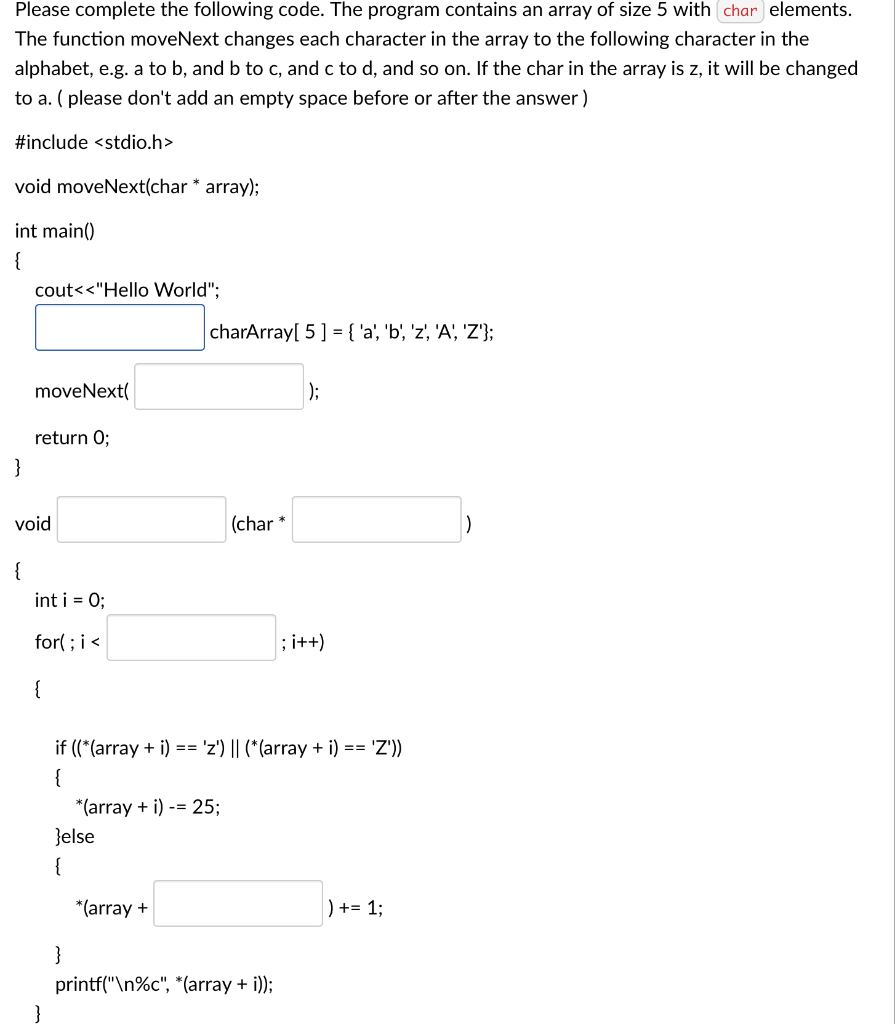 Please complete the following code. The program contains an array of size 5 with char elements. The function moveNext changes each character in the array to the following character in the alphabet, e.g. a to b, and b to c, and c to d, and so on. If the char in the array is z, it will be changed to a. ( please don't add an empty space before or after the answer )

#include <stdio.h>

void moveNext(char * array);

int main()
{
cout<<"Hello World";

charArray[ 5 ] = { 'a', 'b', 'z', 'A', 'Z'};

moveNext( );

return 0;
}

void (char * )

{
int i = 0;

for( ; i < ; i++)

{

if ((*(array + i) == 'z') || (*(array + i) == 'Z'))
{
*(array + i) -= 25;
}else
{
*(array + ) += 1;

}
printf("\n%c", *(array + i));
}